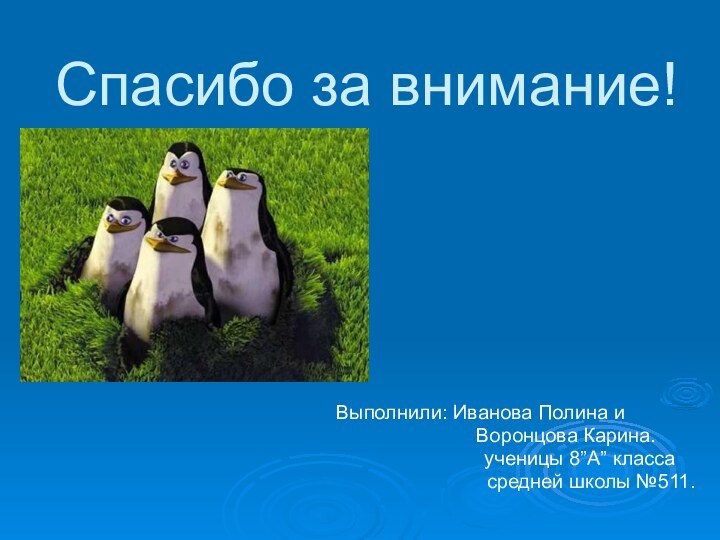 Спасибо за внимание!

Выполнили: Иванова Полина и
Воронцова Карина.
ученицы 8”А” класса
средней школы №511.